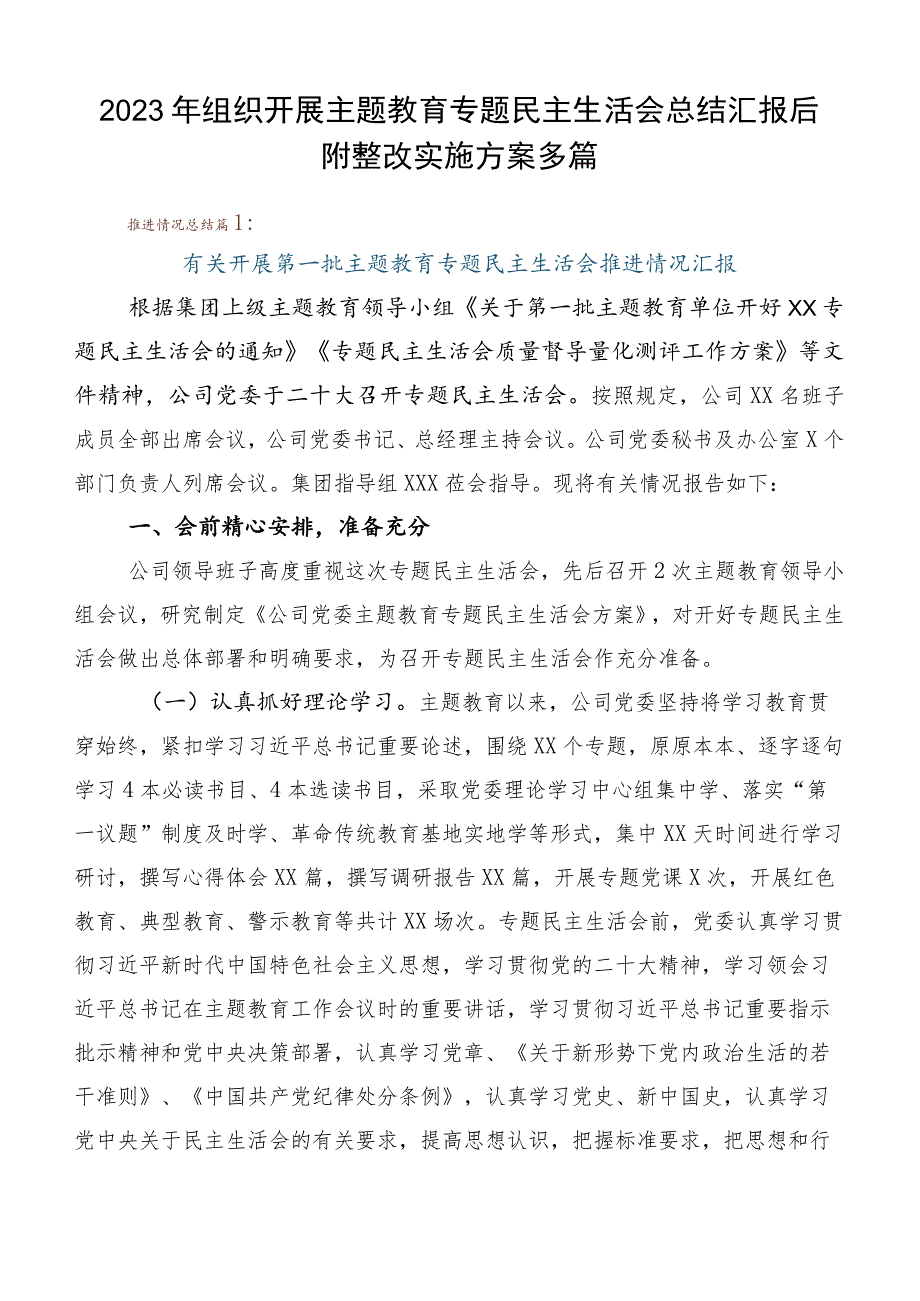 2023年组织开展主题教育专题民主生活会总结汇报后附整改实施方案多篇

推进情况总结篇1：

有关开展第一批主题教育专题民主生活会推进情况汇报

根据集团上级主题教育领导小组《关于第一批主题教育单位开好XX专题民主生活会的通知》《专题民主生活会质量督导量化测评工作方案》等文件精神，公司党委于二十大召开专题民主生活会。按照规定，公司XX名班子成员全部出席会议，公司党委书记、总经理主持会议。公司党委秘书及办公室X个部门负责人列席会议。集团指导组XXX莅会指导。现将有关情况报告如下：

一、会前精心安排，准备充分

公司领导班子高度重视这次专题民主生活会，先后召开2次主题教育领导小组会议，研究制定《公司党委主题教育专题民主生活会方案》，对开好专题民主生活会做出总体部署和明确要求，为召开专题民主生活会作充分准备。

（一）认真抓好理论学习。主题教育以来，公司党委坚持将学习教育贯穿始终，紧扣学习习近平总书记重要论述，围绕XX个专题，原原本本、逐字逐句学习4本必读书目、4本选读书目，采取党委理论学习中心组集中学、落实“第一议题”制度及时学、革命传统教育基地实地学等形式，集中XX天时间进行学习研讨，撰写心得体会XX篇，撰写调研报告XX篇，开展专题党课X次，开展红色教育、典型教育、警示教育等共计XX场次。专题民主生活会前，党委认真学习贯彻习近平新时代中国特色社会主义思想，学习贯彻党的二十大精神，学习领会习近平总书记在主题教育工作会议时的重要讲话，学习贯彻习近平总书记重要指示批示精神和党中央决策部署，认真学习党章、《关于新形势下党内政治生活的若干准则》、《中国共产党纪律处分条例》，认真学习党史、新中国史，认真学习党中央关于民主生活会的有关要求，提高思想认识，把握标准要求，把思想和行